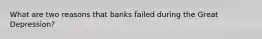 What are two reasons that banks failed during the Great Depression?